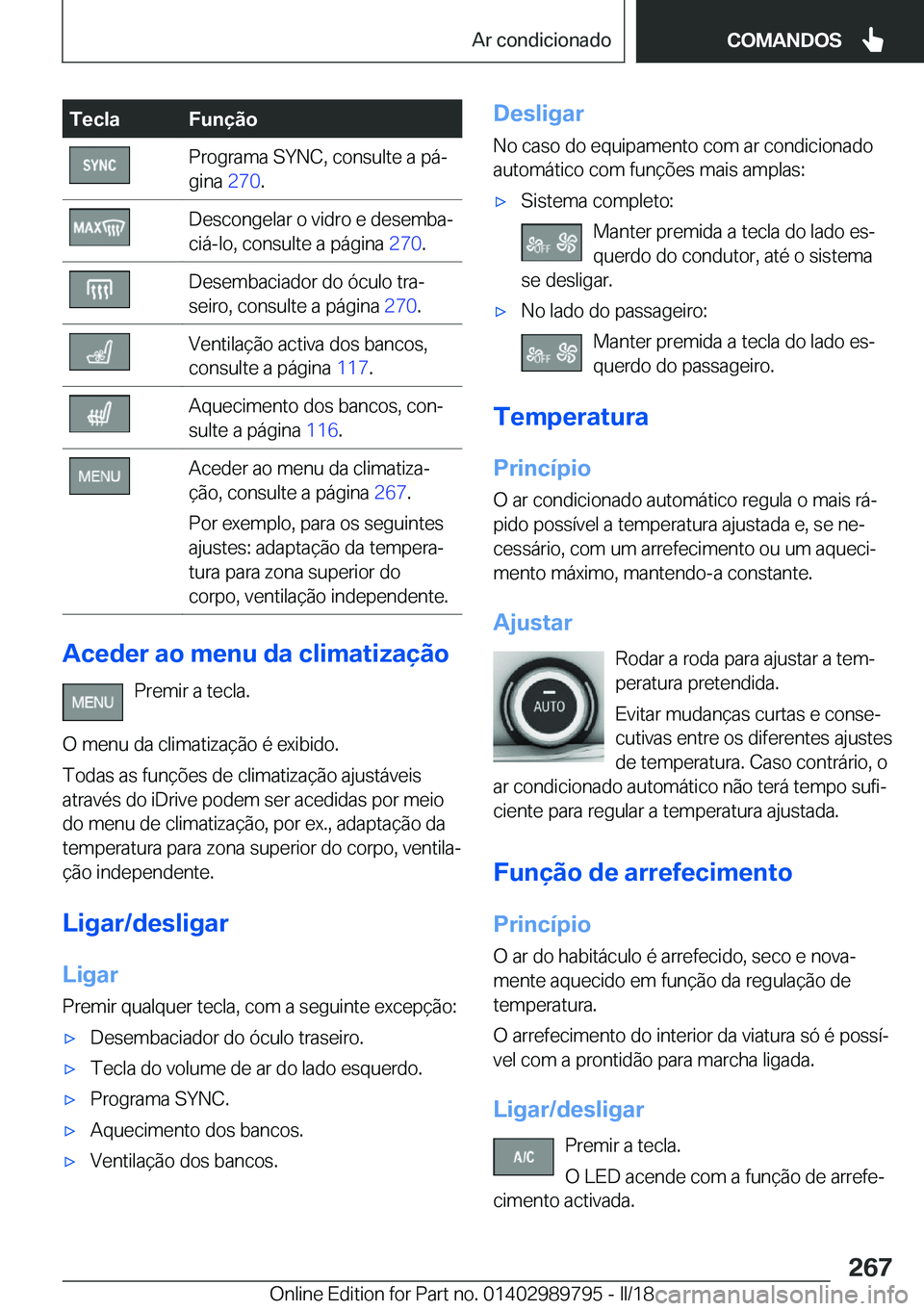 Ar condicionado

COMANDOS

| Tecla | Função |
|---|---|
| SYNC | Programa SYNC, consulte a página 270. |
| MAX | Descongelar o vidro e desembaciá-lo, consulte a página 270. |
|  | Desembaciador do óculo traseiro, consulte a página 270. |
|  | Ventilação activa dos bancos, consulte a página 117. |
|  | Aquecimento dos bancos, consulte a página 116. |
| MENU | Aceder ao menu da climatização, consulte a página 267. Por exemplo, para os seguintes ajustes: adaptação da temperatura para zona superior do corpo, ventilação independente. |

Aceder ao menu da climatização

MENU Premir a tecla.

O menu da climatização é exibido.

Todas as funções de climatização ajustáveis através do iDrive podem ser acedidas por meio do menu de climatização, por ex., adaptação da temperatura para zona superior do corpo, ventilação independente.

Ligar/desligar

Ligar

Premir qualquer tecla, com a seguinte excepção:

▷ Desembaciador do óculo traseiro.

▷ Tecla do volume de ar do lado esquerdo.

▷ Programa SYNC.

▷ Aquecimento dos bancos.

▷ Ventilação dos bancos.

Desligar

No caso do equipamento com ar condicionado automático com funções mais amplas:

▷ Sistema completo:

OFF Manter premida a tecla do lado esquerdo do condutor, até o sistema se desligar.

▷ No lado do passageiro:

OFF Manter premida a tecla do lado esquerdo do passageiro.

Temperatura

Princípio

O ar condicionado automático regula o mais rápido possível a temperatura ajustada e, se necessário, com um arrefecimento ou um aquecimento máximo, mantendo-a constante.

Ajustar

AUTO

Rodar a roda para ajustar a temperatura pretendida.

Evitar mudanças curtas e consecutivas entre os diferentes ajustes de temperatura. Caso contrário, o ar condicionado automático não terá tempo suficiente para regular a temperatura ajustada.

Função de arrefecimento

Princípio

O ar do habitáculo é arrefecido, seco e novamente aquecido em função da regulação de temperatura.

O arrefecimento do interior da viatura só é possível com a prontidão para marcha ligada.

Ligar/desligar

A/C Premir a tecla.

O LED acende com a função de arrefecimento activada.

267

Online Edition for Part no. 01402989795 - II/18 carmanualsonline.info